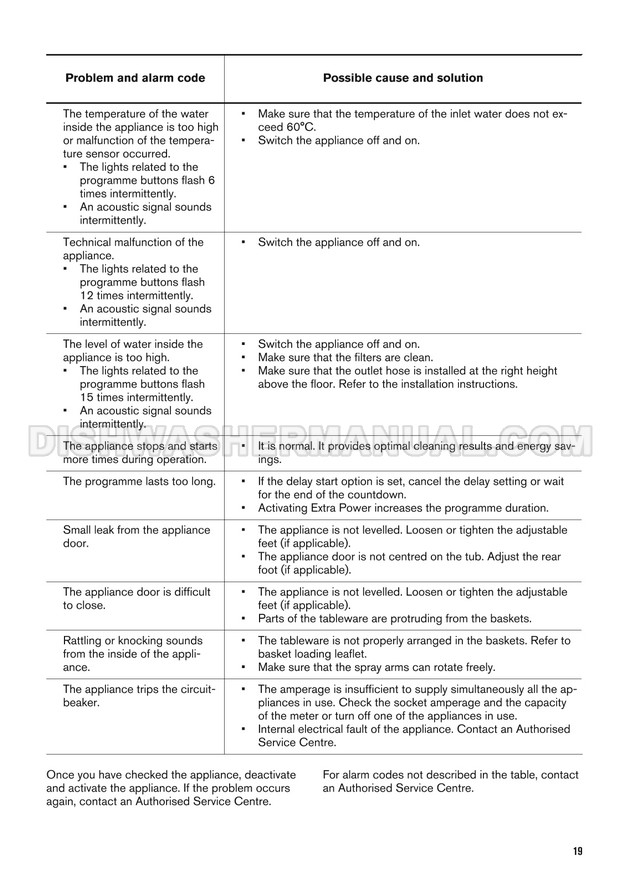 | Problem and alarm code | Possible cause and solution |
|---|---|
| The temperature of the water inside the appliance is too high or malfunction of the temperature sensor occurred. • The lights related to the programme buttons flash 6 times intermittently. • An acoustic signal sounds intermittently. | • Make sure that the temperature of the inlet water does not exceed 60°C. • Switch the appliance off and on. |
| Technical malfunction of the appliance. • The lights related to the programme buttons flash 12 times intermittently. • An acoustic signal sounds intermittently. | • Switch the appliance off and on. |
| The level of water inside the appliance is too high. • The lights related to the programme buttons flash 15 times intermittently. • An acoustic signal sounds intermittently. | • Switch the appliance off and on. • Make sure that the filters are clean. • Make sure that the outlet hose is installed at the right height above the floor. Refer to the installation instructions. |
| The appliance stops and starts more times during operation. | • It is normal. It provides optimal cleaning results and energy savings. |
| The programme lasts too long. | • If the delay start option is set, cancel the delay setting or wait for the end of the countdown. • Activating Extra Power increases the programme duration. |
| Small leak from the appliance door. | • The appliance is not levelled. Loosen or tighten the adjustable feet (if applicable). • The appliance door is not centred on the tub. Adjust the rear foot (if applicable). |
| The appliance door is difficult to close. | • The appliance is not levelled. Loosen or tighten the adjustable feet (if applicable). • Parts of the tableware are protruding from the baskets. |
| Rattling or knocking sounds from the inside of the appliance. | • The tableware is not properly arranged in the baskets. Refer to basket loading leaflet. • Make sure that the spray arms can rotate freely. |
| The appliance trips the circuit-beaker. | • The amperage is insufficient to supply simultaneously all the appliances in use. Check the socket amperage and the capacity of the meter or turn off one of the appliances in use. • Internal electrical fault of the appliance. Contact an Authorised Service Centre. |

DISHWASHERMANUAL.COM

Once you have checked the appliance, deactivate and activate the appliance. If the problem occurs again, contact an Authorised Service Centre.

For alarm codes not described in the table, contact an Authorised Service Centre.

19